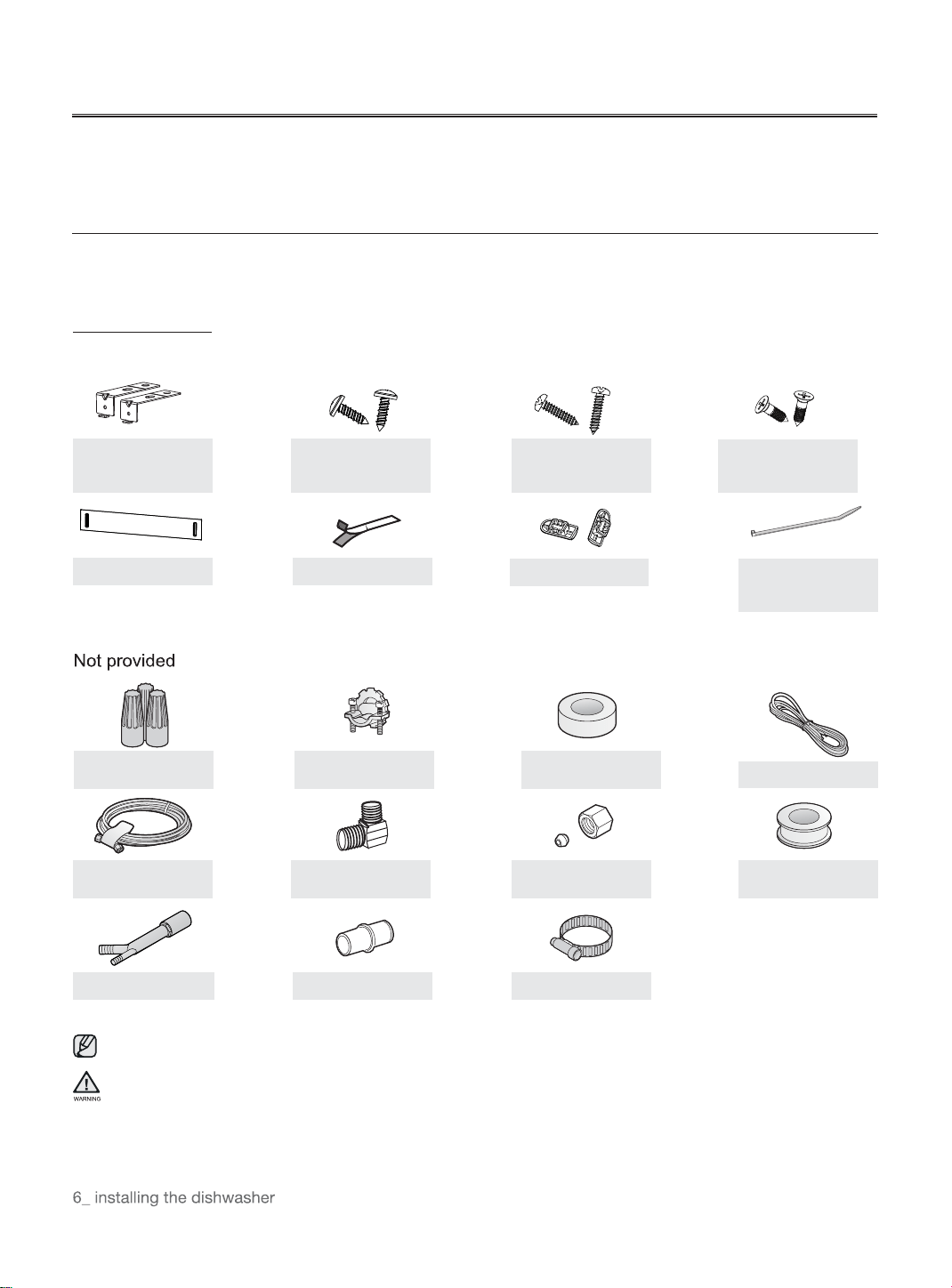 Not provided

WARNING

6_ installing the dishwasher